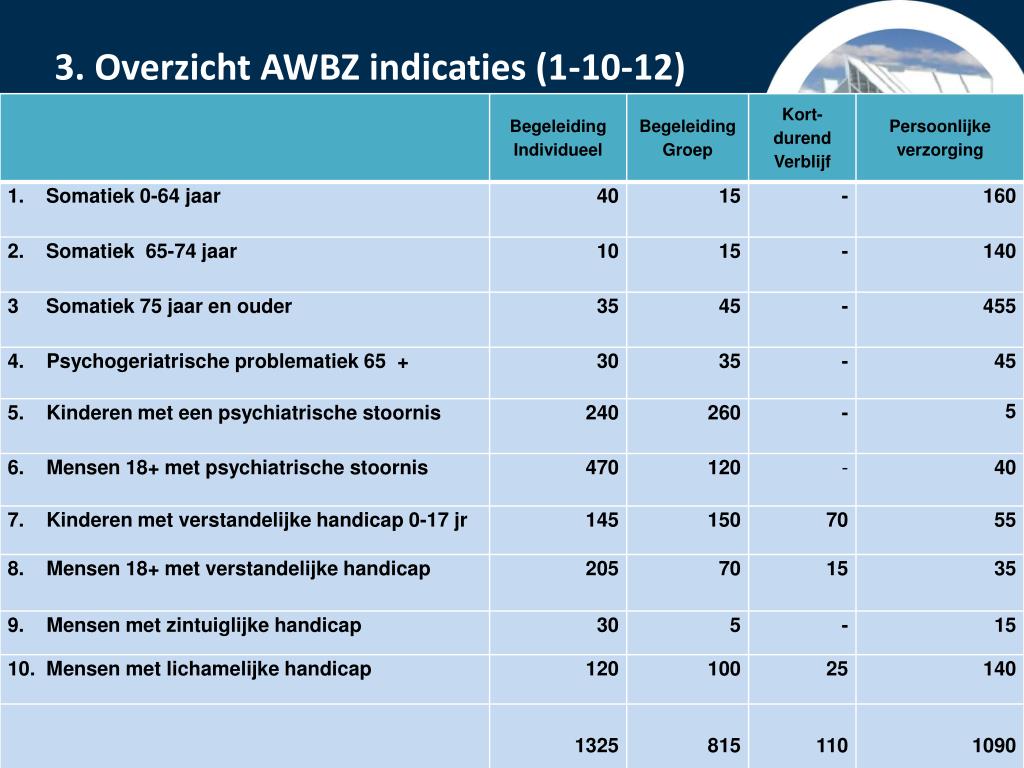 3. Overzicht AWBZ indicaties (1-10-12)

| | Begeleiding Individueel | Begeleiding Groep | Kort-durend Verblijf | Persoonlijke verzorging |
|---|---|---|---|---|
| 1. Somatiek 0-64 jaar | 40 | 15 | - | 160 |
| 2. Somatiek 65-74 jaar | 10 | 15 | - | 140 |
| 3 Somatiek 75 jaar en ouder | 35 | 45 | - | 455 |
| 4. Psychogeriatrische problematiek 65 + | 30 | 35 | - | 45 |
| 5. Kinderen met een psychiatrische stoornis | 240 | 260 | - | 5 |
| 6. Mensen 18+ met psychiatrische stoornis | 470 | 120 | - | 40 |
| 7. Kinderen met verstandelijke handicap 0-17 jr | 145 | 150 | 70 | 55 |
| 8. Mensen 18+ met verstandelijke handicap | 205 | 70 | 15 | 35 |
| 9. Mensen met zintuiglijke handicap | 30 | 5 | - | 15 |
| 10. Mensen met lichamelijke handicap | 120 | 100 | 25 | 140 |
| | 1325 | 815 | 110 | 1090 |